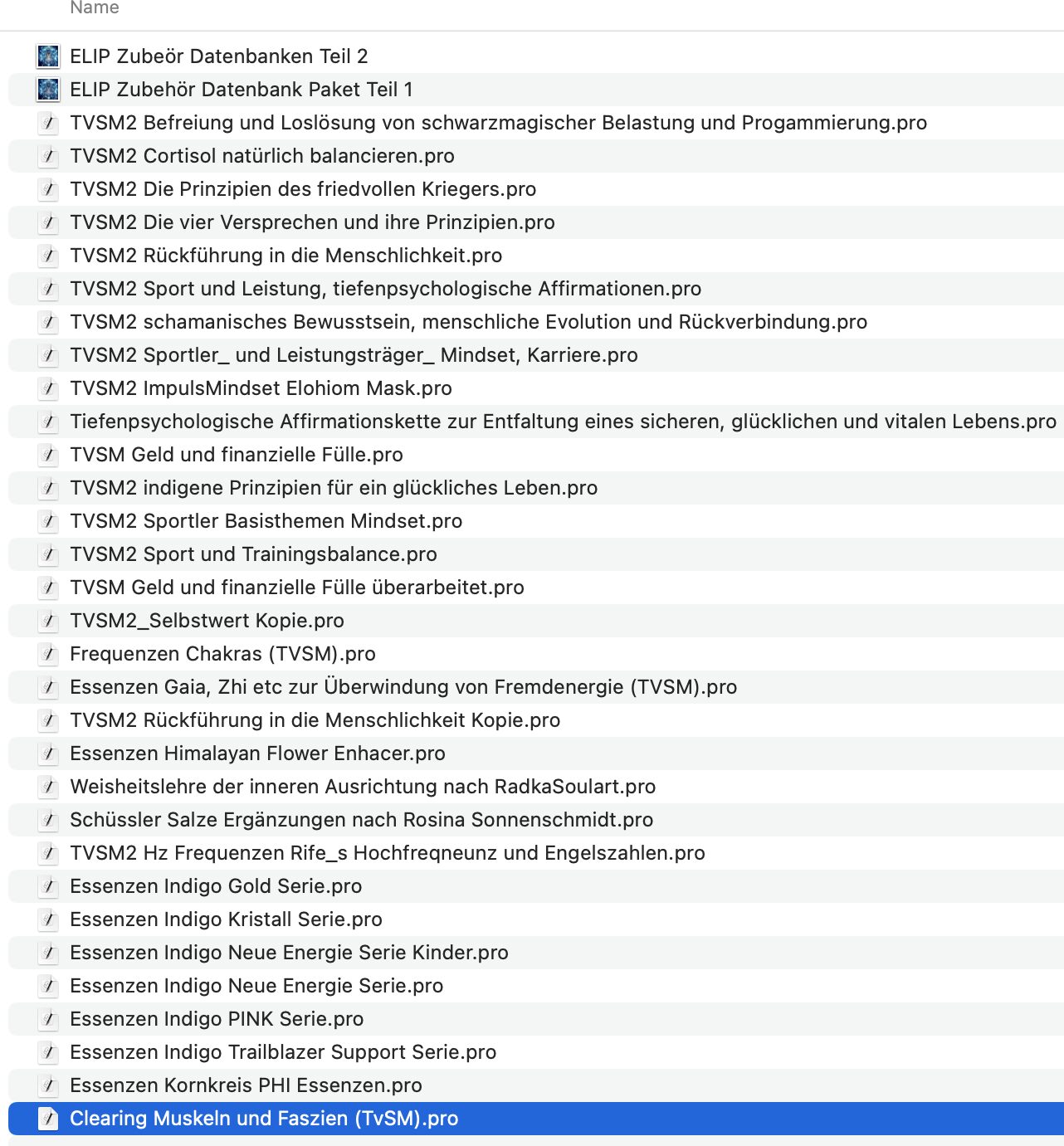 Name

ELIP Zubeör Datenbanken Teil 2

ELIP Zubehör Datenbank Paket Teil 1

TVSM2 Befreiung und Loslösung von schwarzmagischer Belastung und Progammierung.pro

TVSM2 Cortisol natürlich balancieren.pro

TVSM2 Die Prinzipien des friedvollen Kriegers.pro

TVSM2 Die vier Versprechen und ihre Prinzipien.pro

TVSM2 Rückführung in die Menschlichkeit.pro

TVSM2 Sport und Leistung, tiefenpsychologische Affirmationen.pro

TVSM2 schamanisches Bewusstsein, menschliche Evolution und Rückverbindung.pro

TVSM2 Sportler_ und Leistungsträger_ Mindset, Karriere.pro

TVSM2 ImpulsMindset Elohiom Mask.pro

Tiefenpsychologische Affirmationskette zur Entfaltung eines sicheren, glücklichen und vitalen Lebens.pro

TVSM Geld und finanzielle Fülle.pro

TVSM2 indigene Prinzipien für ein glückliches Leben.pro

TVSM2 Sportler Basisthemen Mindset.pro

TVSM2 Sport und Trainingsbalance.pro

TVSM Geld und finanzielle Fülle überarbeitet.pro

TVSM2_Selbstwert Kopie.pro

Frequenzen Chakras (TVSM).pro

Essenzen Gaia, Zhi etc zur Überwindung von Fremdenergie (TVSM).pro

TVSM2 Rückführung in die Menschlichkeit Kopie.pro

Essenzen Himalayan Flower Enhacer.pro

Weisheitslehre der inneren Ausrichtung nach RadkaSoulart.pro

Schüssler Salze Ergänzungen nach Rosina Sonnenschmidt.pro

TVSM2 Hz Frequenzen Rife_s Hochfreqneunz und Engelszahlen.pro

Essenzen Indigo Gold Serie.pro

Essenzen Indigo Kristall Serie.pro

Essenzen Indigo Neue Energie Serie Kinder.pro

Essenzen Indigo Neue Energie Serie.pro

Essenzen Indigo PINK Serie.pro

Essenzen Indigo Trailblazer Support Serie.pro

Essenzen Kornkreis PHI Essenzen.pro

Clearing Muskeln und Faszien (TvSM).pro